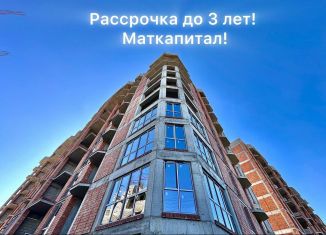 Рассрочка до 3 лет!
Маткапитал!